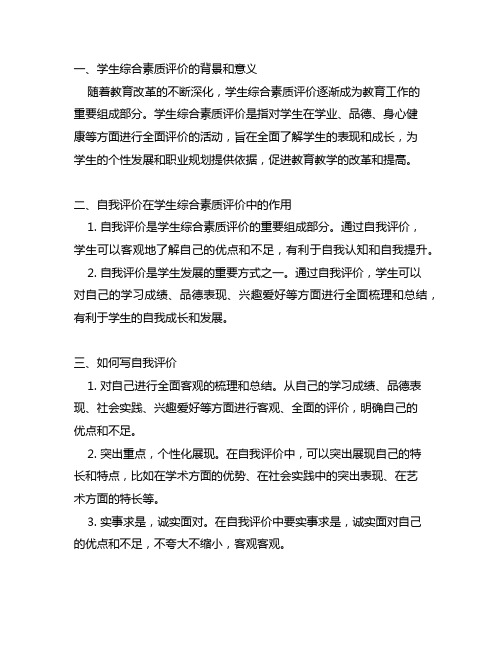 一、学生综合素质评价的背景和意义

随着教育改革的不断深化，学生综合素质评价逐渐成为教育工作的重要组成部分。学生综合素质评价是指对学生在学业、品德、身心健康等方面进行全面评价的活动，旨在全面了解学生的表现和成长，为学生的个性发展和职业规划提供依据，促进教育教学的改革和提高。

二、自我评价在学生综合素质评价中的作用

1. 自我评价是学生综合素质评价的重要组成部分。通过自我评价，学生可以客观地了解自己的优点和不足，有利于自我认知和自我提升。

2. 自我评价是学生发展的重要方式之一。通过自我评价，学生可以对自己的学习成绩、品德表现、兴趣爱好等方面进行全面梳理和总结，有利于学生的自我成长和发展。

三、如何写自我评价

1. 对自己进行全面客观的梳理和总结。从自己的学习成绩、品德表现、社会实践、兴趣爱好等方面进行客观、全面的评价，明确自己的优点和不足。

2. 突出重点，个性化展现。在自我评价中，可以突出展现自己的特长和特点，比如在学术方面的优势、在社会实践中的突出表现、在艺术方面的特长等。

3. 实事求是，诚实面对。在自我评价中要实事求是，诚实面对自己的优点和不足，不夸大不缩小，客观客观。